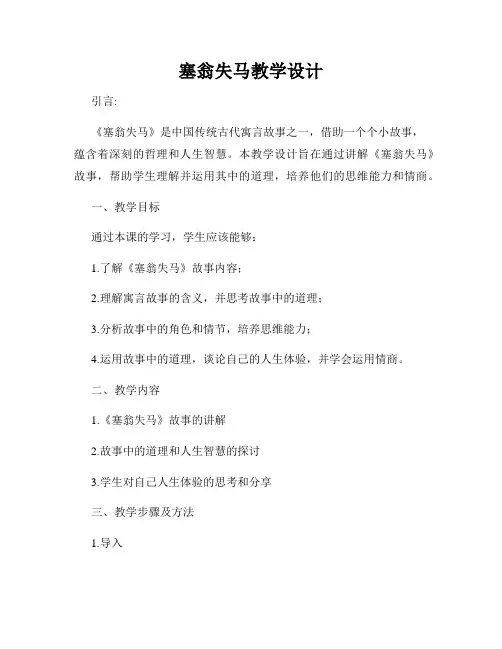 塞翁失马教学设计

引言:

《塞翁失马》是中国传统古代寓言故事之一，借助一个个小故事，蕴含着深刻的哲理和人生智慧。本教学设计旨在通过讲解《塞翁失马》故事，帮助学生理解并运用其中的道理，培养他们的思维能力和情商。

一、教学目标

通过本课的学习，学生应该能够：

1.了解《塞翁失马》故事内容；

2.理解寓言故事的含义，并思考故事中的道理；

3.分析故事中的角色和情节，培养思维能力；

4.运用故事中的道理，谈论自己的人生体验，并学会运用情商。

二、教学内容

1.《塞翁失马》故事的讲解

2.故事中的道理和人生智慧的探讨

3.学生对自己人生体验的思考和分享

三、教学步骤及方法

1.导入